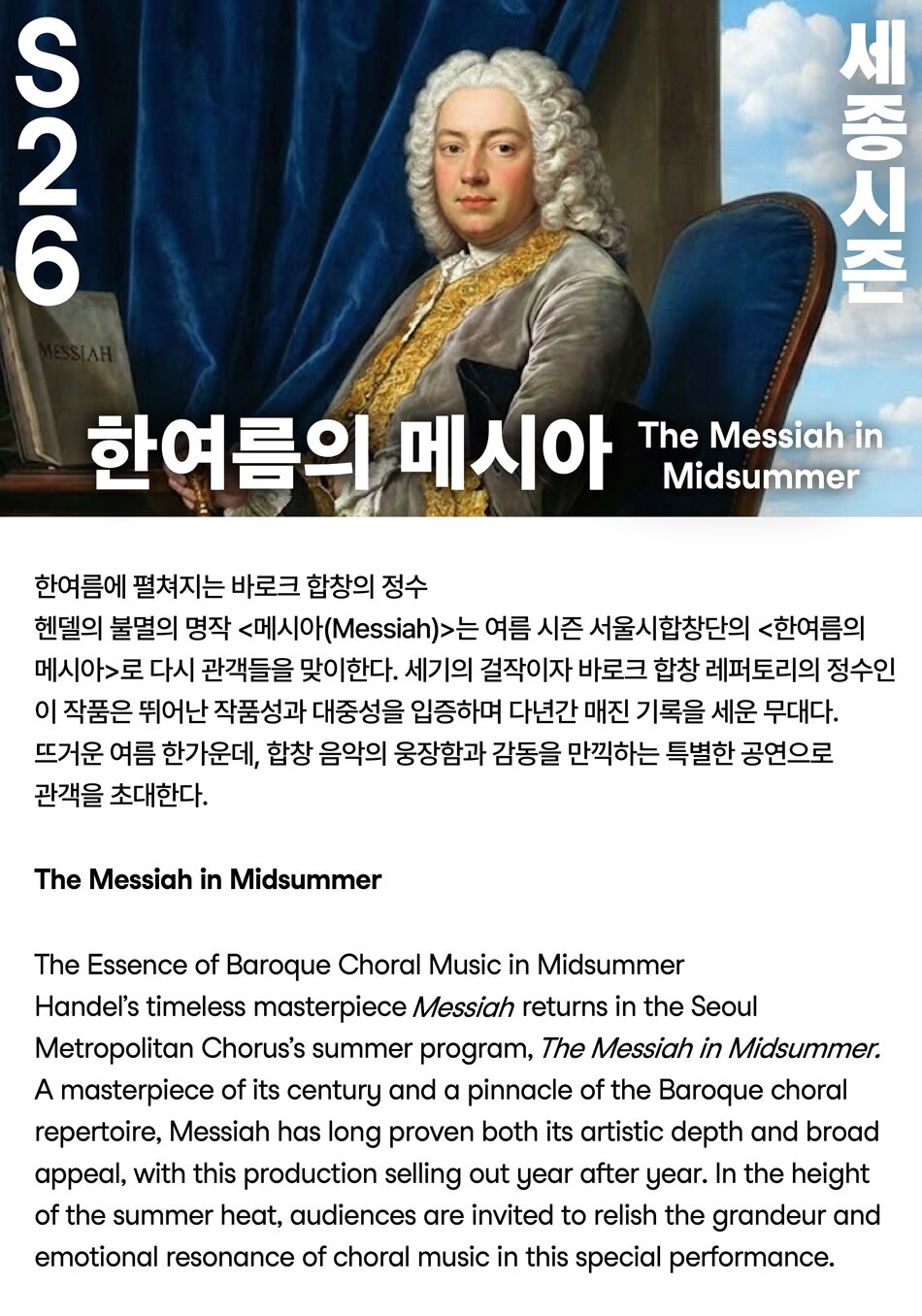 S26

세종시즌

MESSIAH

한여름의 메시아

The Messiah in Midsummer

한여름에 펼쳐지는 바로크 합창의 정수
헨델의 불멸의 명작 <메시아(Messiah)>는 여름 시즌 서울시합창단의 <한여름의 메시아>로 다시 관객들을 맞이한다. 세기의 걸작이자 바로크 합창 레퍼토리의 정수인 이 작품은 뛰어난 작품성과 대중성을 입증하며 다년간 매진 기록을 세운 무대다. 뜨거운 여름 한가운데, 합창 음악의 웅장함과 감동을 만끽하는 특별한 공연으로 관객을 초대한다.

The Messiah in Midsummer

The Essence of Baroque Choral Music in Midsummer
Handel's timeless masterpiece Messiah returns in the Seoul Metropolitan Chorus's summer program, The Messiah in Midsummer. A masterpiece of its century and a pinnacle of the Baroque choral repertoire, Messiah has long proven both its artistic depth and broad appeal, with this production selling out year after year. In the height of the summer heat, audiences are invited to relish the grandeur and emotional resonance of choral music in this special performance.